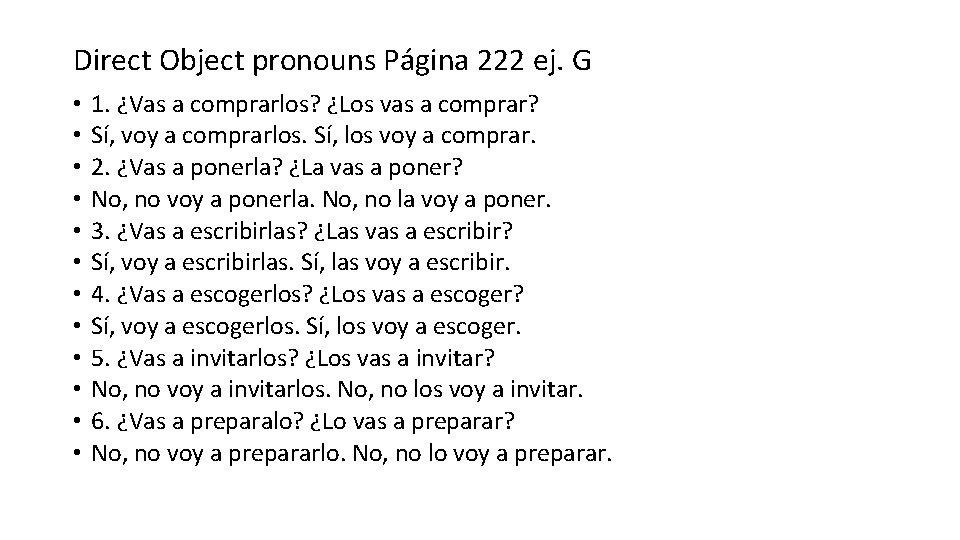 Direct Object pronouns Página 222 ej. G

• 1. ¿Vas a comprarlos? ¿Los vas a comprar?
• Sí, voy a comprarlos. Sí, los voy a comprar.
• 2. ¿Vas a ponerla? ¿La vas a poner?
• No, no voy a ponerla. No, no la voy a poner.
• 3. ¿Vas a escribirlas? ¿Las vas a escribir?
• Sí, voy a escribirlas. Sí, las voy a escribir.
• 4. ¿Vas a escogerlos? ¿Los vas a escoger?
• Sí, voy a escogerlos. Sí, los voy a escoger.
• 5. ¿Vas a invitarlos? ¿Los vas a invitar?
• No, no voy a invitarlos. No, no los voy a invitar.
• 6. ¿Vas a preparalo? ¿Lo vas a preparar?
• No, no voy a prepararlo. No, no lo voy a preparar.